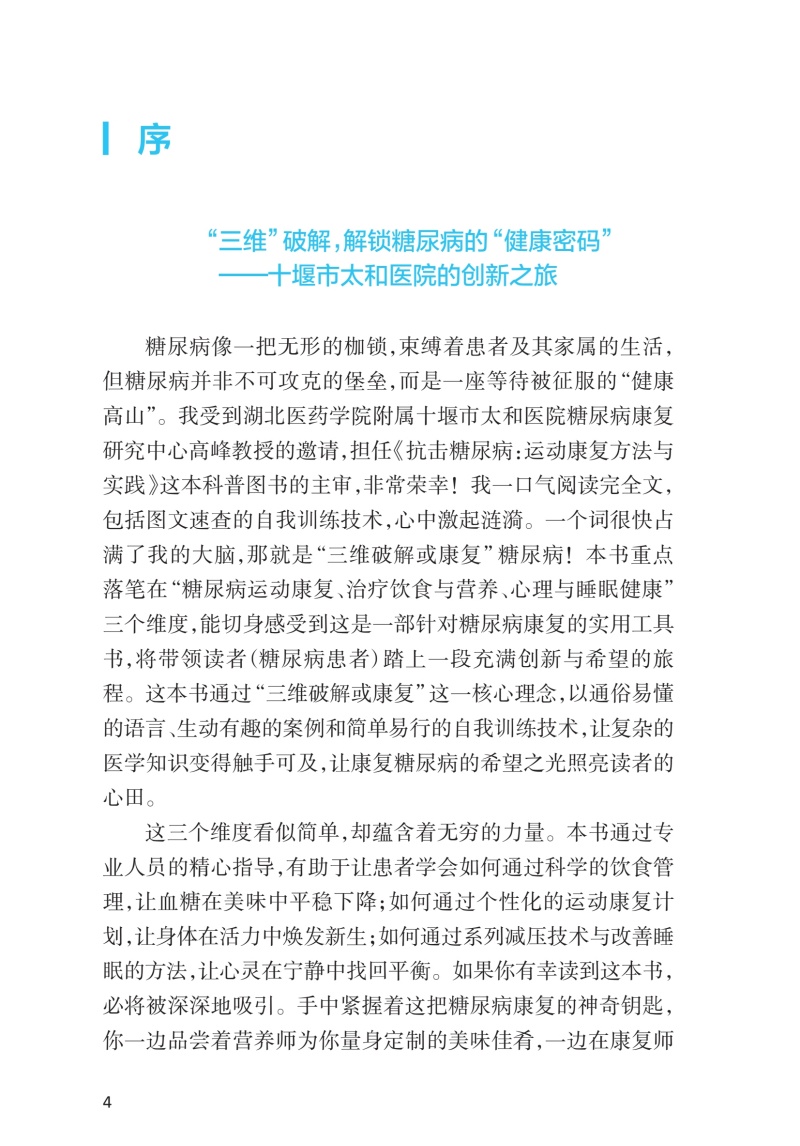 序

“三维”破解，解锁糖尿病的“健康密码”
——十堰市太和医院的创新之旅

糖尿病像一把无形的枷锁，束缚着患者及其家属的生活，但糖尿病并非不可攻克的堡垒，而是一座等待被征服的“健康高山”。我受到湖北医药学院附属十堰市太和医院糖尿病康复研究中心高峰教授的邀请，担任《抗击糖尿病：运动康复方法与实践》这本科普图书的主审，非常荣幸！我一口气阅读完全文，包括图文速查的自我训练技术，心中激起涟漪。一个词很快占满了我的大脑，那就是“三维破解或康复”糖尿病！本书重点落笔在“糖尿病运动康复、治疗饮食与营养、心理与睡眠健康”三个维度，能切身感受到这是一部针对糖尿病康复的实用工具书，将带领读者（糖尿病患者）踏上一段充满创新与希望的旅程。这本书通过“三维破解或康复”这一核心理念，以通俗易懂的语言、生动有趣的案例和简单易行的自我训练技术，让复杂的医学知识变得触手可及，让康复糖尿病的希望之光照亮读者的心田。

这三个维度看似简单，却蕴含着无穷的力量。本书通过专业人员的精心指导，有助于让患者学会如何通过科学的饮食管理，让血糖在美味中平稳下降；如何通过个性化的运动康复计划，让身体在活力中焕发新生；如何通过系列减压技术与改善睡眠的方法，让心灵在宁静中找回平衡。如果你有幸读到这本书，必将被深深地吸引。手中紧握着这把糖尿病康复的神奇钥匙，你一边品尝着营养师为你量身定制的美味佳肴，一边在康复师

4